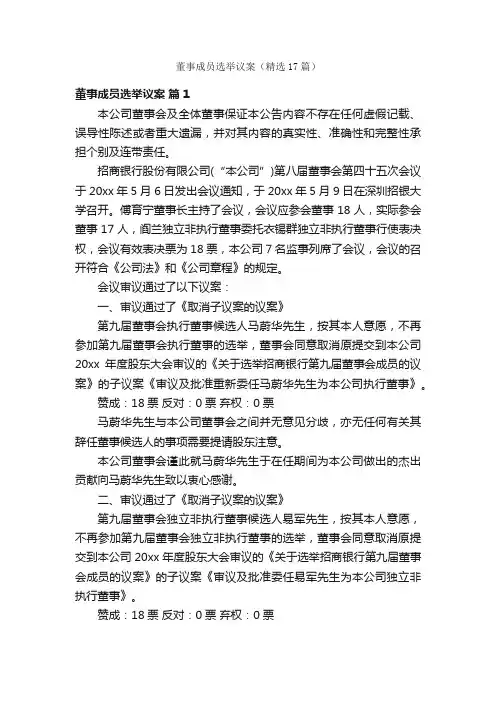 董事成员选举议案（精选17篇）

董事成员选举议案 篇1

本公司董事会及全体董事保证本公告内容不存在任何虚假记载、误导性陈述或者重大遗漏，并对其内容的真实性、准确性和完整性承担个别及连带责任。

招商银行股份有限公司（“本公司”）第八届董事会第四十五次会议于20xx年5月6日发出会议通知，于20xx年5月9日在深圳招银大学召开。傅育宁董事长主持了会议，会议应参会董事18人，实际参会董事17人，阎兰独立非执行董事委托衣锡群独立非执行董事行使表决权，会议有效表决票为18票，本公司7名监事列席了会议，会议的召开符合《公司法》和《公司章程》的规定。

会议审议通过了以下议案：

一、审议通过了《取消子议案的议案》

第九届董事会执行董事候选人马蔚华先生，按其本人意愿，不再参加第九届董事会执行董事的选举，董事会同意取消原提交到本公司20xx年度股东大会审议的《关于选举招商银行第九届董事会成员的议案》的子议案《审议及批准重新委任马蔚华先生为本公司执行董事》。

赞成：18票 反对：0票 弃权：0票

马蔚华先生与本公司董事会之间并无意见分歧，亦无任何有关其辞任董事候选人的事项需要提请股东注意。

本公司董事会谨此就马蔚华先生于在任期间为本公司做出的杰出贡献向马蔚华先生致以衷心感谢。

二、审议通过了《取消子议案的议案》

第九届董事会独立非执行董事候选人易军先生，按其本人意愿，不再参加第九届董事会独立非执行董事的选举，董事会同意取消原提交到本公司20xx年度股东大会审议的《关于选举招商银行第九届董事会成员的议案》的子议案《审议及批准委任易军先生为本公司独立非执行董事》。

赞成：18票 反对：0票 弃权：0票